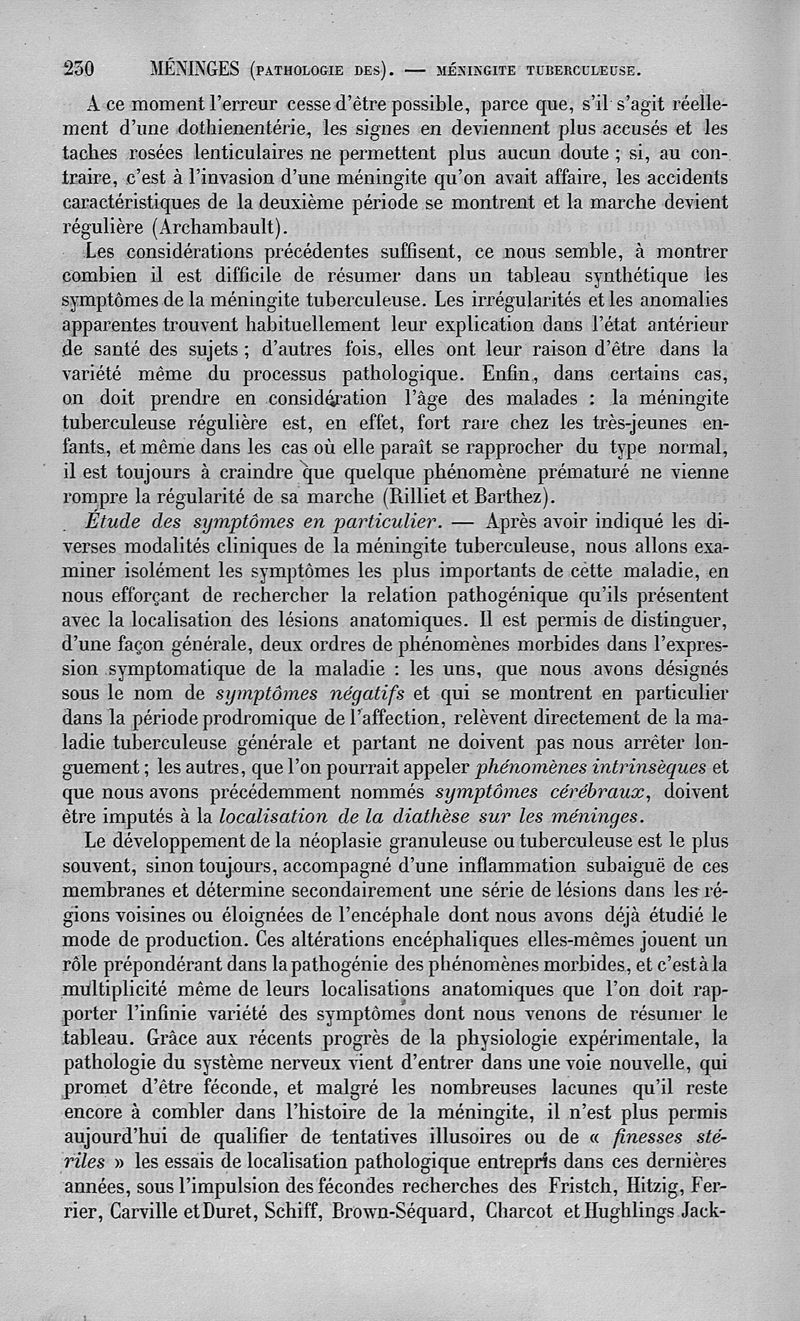 230 MÉNINGES (PATHOLOGIE DES). — MÉNINGITE TUBERCULEUSE.

A ce moment l'erreur cesse d'être possible, parce que, s'il s'agit réellement d'une dothienentérie, les signes en deviennent plus accusés et les taches rosées lenticulaires ne permettent plus aucun doute ; si, au contraire, c'est à l'invasion d'une méningite qu'on avait affaire, les accidents caractéristiques de la deuxième période se montrent et la marche devient régulière (Archambault).

Les considérations précédentes suffisent, ce nous semble, à montrer combien il est difficile de résumer dans un tableau synthétique les symptômes de la méningite tuberculeuse. Les irrégularités et les anomalies apparentes trouvent habituellement leur explication dans l'état antérieur de santé des sujets ; d'autres fois, elles ont leur raison d'être dans la variété même du processus pathologique. Enfin, dans certains cas, on doit prendre en considération l'âge des malades : la méningite tuberculeuse régulière est, en effet, fort rare chez les très-jeunes enfants, et même dans les cas où elle paraît se rapprocher du type normal, il est toujours à craindre que quelque phénomène prématuré ne vienne rompre la régularité de sa marche (Rilliet et Barthez).

Étude des symptômes en particulier. — Après avoir indiqué les diverses modalités cliniques de la méningite tuberculeuse, nous allons examiner isolément les symptômes les plus importants de cette maladie, en nous efforçant de rechercher la relation pathogénique qu'ils présentent avec la localisation des lésions anatomiques. Il est permis de distinguer, d'une façon générale, deux ordres de phénomènes morbides dans l'expression symptomatique de la maladie : les uns, que nous avons désignés sous le nom de symptômes négatifs et qui se montrent en particulier dans la période prodromique de l'affection, relèvent directement de la maladie tuberculeuse générale et partant ne doivent pas nous arrêter longuement ; les autres, que l'on pourrait appeler phénomènes intrinsèques et que nous avons précédemment nommés symptômes cérébraux, doivent être imputés à la localisation de la diathèse sur les méninges.

Le développement de la néoplasie granuleuse ou tuberculeuse est le plus souvent, sinon toujours, accompagné d'une inflammation subaiguë de ces membranes et détermine secondairement une série de lésions dans les régions voisines ou éloignées de l'encéphale dont nous avons déjà étudié le mode de production. Ces altérations encéphaliques elles-mêmes jouent un rôle prépondérant dans la pathogénie des phénomènes morbides, et c'est à la multiplicité même de leurs localisations anatomiques que l'on doit rapporter l'infinie variété des symptômes dont nous venons de résumer le tableau. Grâce aux récents progrès de la physiologie expérimentale, la pathologie du système nerveux vient d'entrer dans une voie nouvelle, qui promet d'être féconde, et malgré les nombreuses lacunes qu'il reste encore à combler dans l'histoire de la méningite, il n'est plus permis aujourd'hui de qualifier de tentatives illusoires ou de « finesses stériles » les essais de localisation pathologique entrepris dans ces dernières années, sous l'impulsion des fécondes recherches des Fristch, Hitzig, Ferrier, Carville et Duret, Schiff, Brown-Séquard, Charcot et Hughlings Jack-